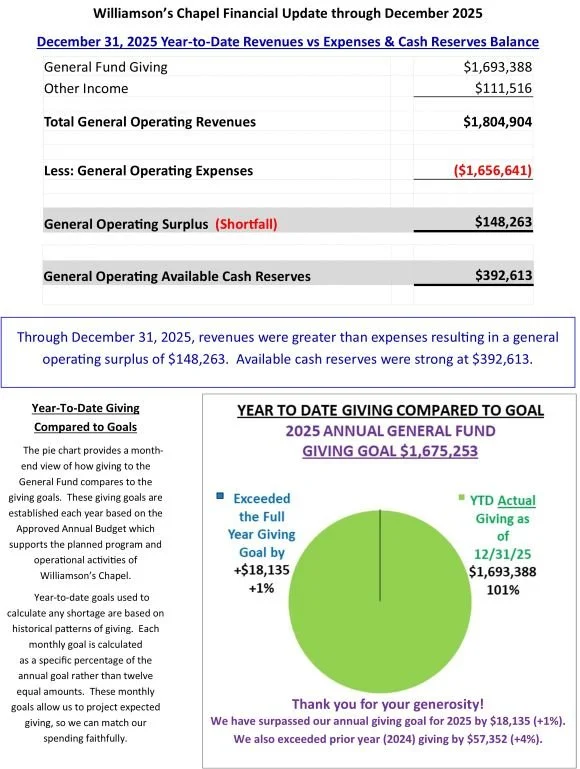 Williamson's Chapel Financial Update through December 2025

December 31, 2025 Year-to-Date Revenues vs Expenses & Cash Reserves Balance

| | |
|---|---|
| General Fund Giving | \$1,693,388 |
| Other Income | \$111,516 |
| Total General Operating Revenues | \$1,804,904 |
| Less: General Operating Expenses | (\$1,656,641) |
| General Operating Surplus (Shortfall) | \$148,263 |
| General Operating Available Cash Reserves | \$392,613 |

Through December 31, 2025, revenues were greater than expenses resulting in a general operating surplus of \$148,263. Available cash reserves were strong at \$392,613.

Year-To-Date Giving Compared to Goals

The pie chart provides a month-end view of how giving to the General Fund compares to the giving goals. These giving goals are established each year based on the Approved Annual Budget which supports the planned program and operational activities of Williamson's Chapel.

Year-to-date goals used to calculate any shortage are based on historical patterns of giving. Each monthly goal is calculated as a specific percentage of the annual goal rather than twelve equal amounts. These monthly goals allow us to project expected giving, so we can match our spending faithfully.

YEAR TO DATE GIVING COMPARED TO GOAL
2025 ANNUAL GENERAL FUND
GIVING GOAL \$1,675,253

Exceeded the Full Year Giving Goal by +\$18,135 +1%

YTD Actual Giving as of 12/31/25 \$1,693,388 101%

Thank you for your generosity!
We have surpassed our annual giving goal for 2025 by \$18,135 (+1%).
We also exceeded prior year (2024) giving by \$57,352 (+4%).